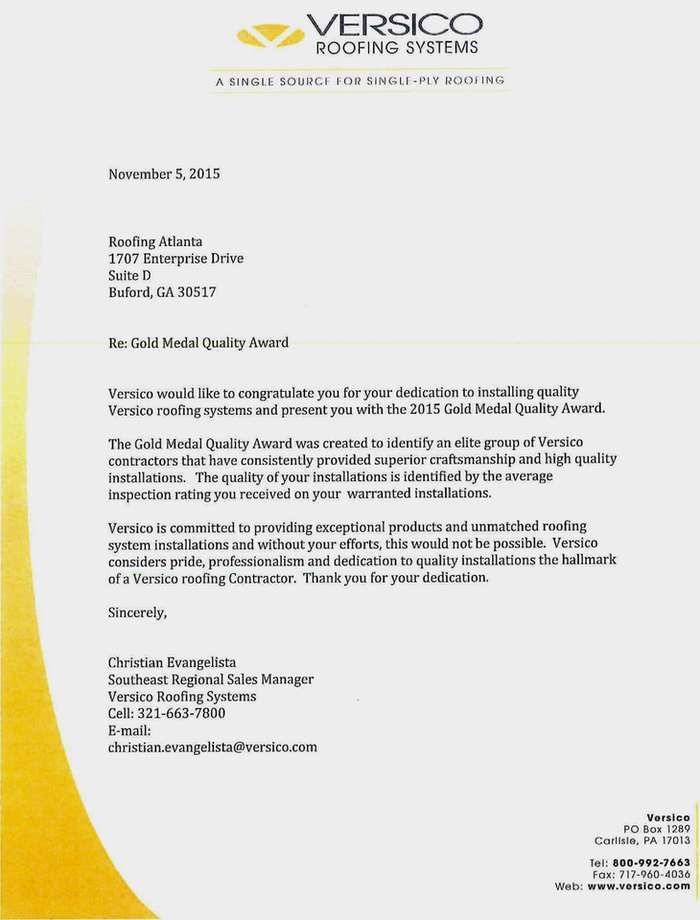 VERSICO
ROOFING SYSTEMS

A SINGLE SOURCE FOR SINGLE-PLY ROOFING

November 5, 2015

Roofing Atlanta
1707 Enterprise Drive
Suite D
Buford, GA 30517

Re: Gold Medal Quality Award

Versico would like to congratulate you for your dedication to installing quality Versico roofing systems and present you with the 2015 Gold Medal Quality Award.

The Gold Medal Quality Award was created to identify an elite group of Versico contractors that have consistently provided superior craftsmanship and high quality installations. The quality of your installations is identified by the average inspection rating you received on your warranted installations.

Versico is committed to providing exceptional products and unmatched roofing system installations and without your efforts, this would not be possible. Versico considers pride, professionalism and dedication to quality installations the hallmark of a Versico roofing Contractor. Thank you for your dedication.

Sincerely,

Christian Evangelista
Southeast Regional Sales Manager
Versico Roofing Systems
Cell: 321-663-7800
E-mail:
christian.evangelista@versico.com

Versico
PO Box 1289
Carlisle, PA 17013

Tel: 800-992-7663
Fax: 717-960-4036
Web: www.versico.com